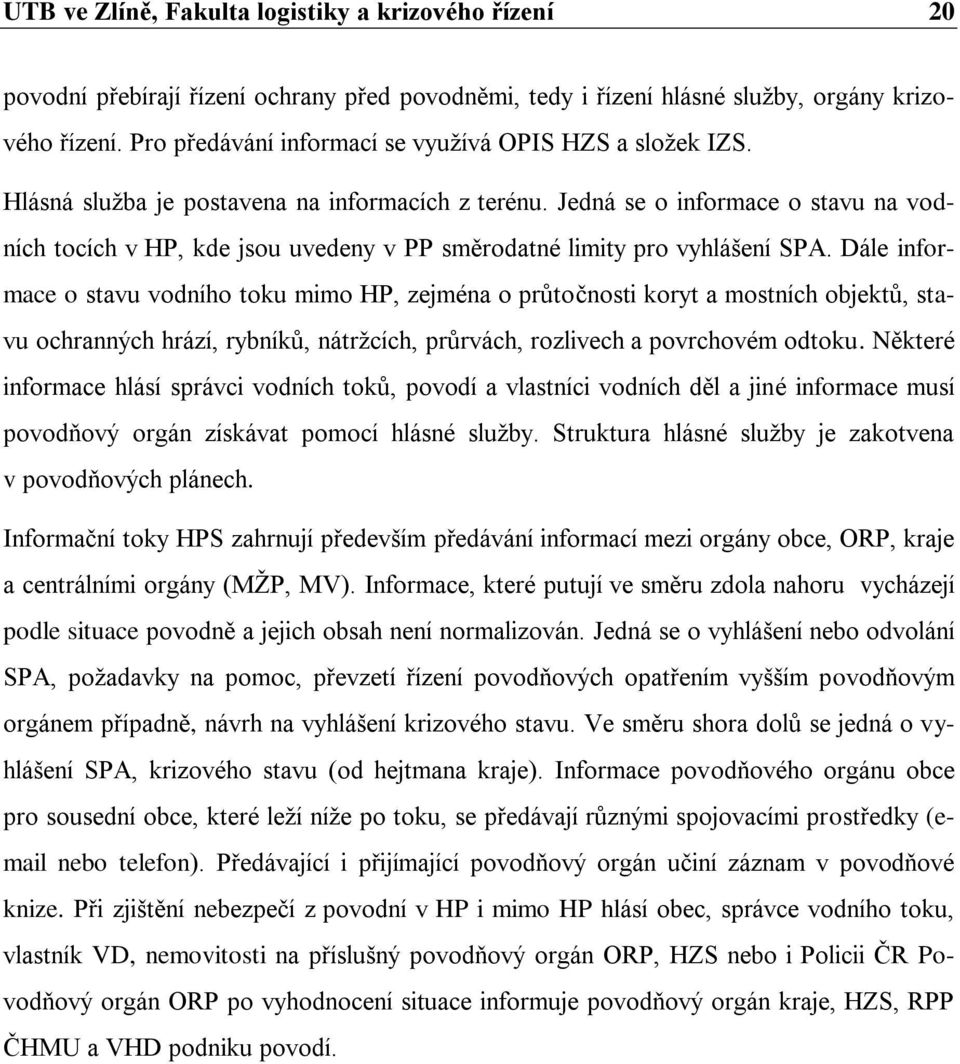 UTB ve Zlíně, Fakulta logistiky a krizového řízení 20

povodní přebírají řízení ochrany před povodněmi, tedy i řízení hlásné služby, orgány krizového řízení. Pro předávání informací se využívá OPIS HZS a složek IZS.

Hlásná služba je postavena na informacích z terénu. Jedná se o informace o stavu na vodních tocích v HP, kde jsou uvedeny v PP směrodatné limity pro vyhlášení SPA. Dále informace o stavu vodního toku mimo HP, zejména o průtočnosti koryt a mostních objektů, stavu ochranných hrází, rybníků, nátržcích, průrvách, rozlivech a povrchovém odtoku. Některé informace hlásí správci vodních toků, povodí a vlastníci vodních děl a jiné informace musí povodňový orgán získávat pomocí hlásné služby. Struktura hlásné služby je zakotvena v povodňových plánech.

Informační toky HPS zahrnují především předávání informací mezi orgány obce, ORP, kraje a centrálními orgány (MŽP, MV). Informace, které putují ve směru zdola nahoru vycházejí podle situace povodně a jejich obsah není normalizován. Jedná se o vyhlášení nebo odvolání SPA, požadavky na pomoc, převzetí řízení povodňových opatřením vyšším povodňovým orgánem případně, návrh na vyhlášení krizového stavu. Ve směru shora dolů se jedná o vyhlášení SPA, krizového stavu (od hejtmana kraje). Informace povodňového orgánu obce pro sousední obce, které leží níže po toku, se předávají různými spojovacími prostředky (e-mail nebo telefon). Předávající i přijímající povodňový orgán učiní záznam v povodňové knize. Při zjištění nebezpečí z povodní v HP i mimo HP hlásí obec, správce vodního toku, vlastník VD, nemovitosti na příslušný povodňový orgán ORP, HZS nebo i Policii ČR Povodňový orgán ORP po vyhodnocení situace informuje povodňový orgán kraje, HZS, RPP ČHMU a VHD podniku povodí.